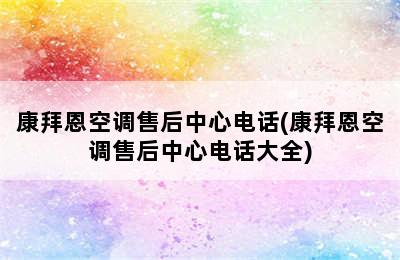 康拜恩空调售后中心电话(康拜恩空调售后中心电话大全)